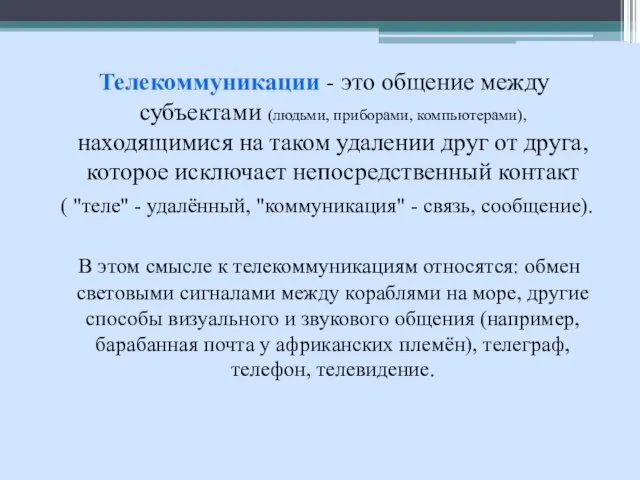 Телекоммуникации - это общение между субъектами (людьми, приборами, компьютерами), находящимися на таком удалении друг от друга, которое исключает непосредственный контакт ( "теле" - удалённый, "коммуникация" - связь, сообщение).

В этом смысле к телекоммуникациям относятся: обмен световыми сигналами между кораблями на море, другие способы визуального и звукового общения (например, барабанная почта у африканских племён), телеграф, телефон, телевидение.